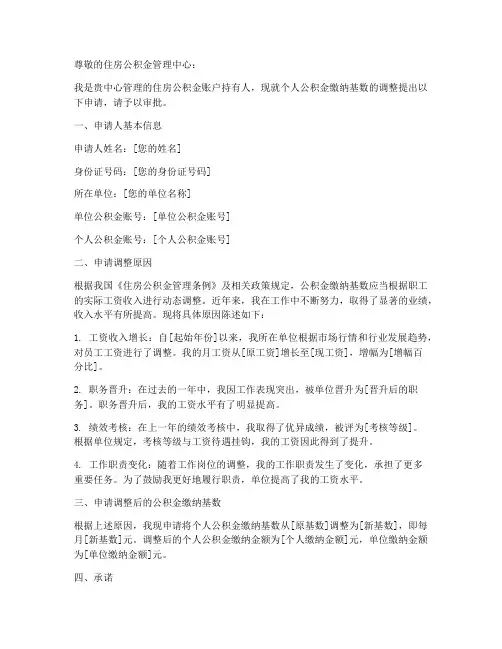 尊敬的住房公积金管理中心：

我是贵中心管理的住房公积金账户持有人，现就个人公积金缴纳基数的调整提出以下申请，请予以审批。

一、申请人基本信息

申请人姓名：[您的姓名]

身份证号码：[您的身份证号码]

所在单位：[您的单位名称]

单位公积金账号：[单位公积金账号]

个人公积金账号：[个人公积金账号]

二、申请调整原因

根据我国《住房公积金管理条例》及相关政策规定，公积金缴纳基数应当根据职工的实际工资收入进行动态调整。近年来，我在工作中不断努力，取得了显著的业绩，收入水平有所提高。现将具体原因陈述如下：

1. 工资收入增长：自[起始年份]以来，我所在单位根据市场行情和行业发展趋势，对员工工资进行了调整。我的月工资从[原工资]增长至[现工资]，增幅为[增幅百分比]。

2. 职务晋升：在过去的一年中，我因工作表现突出，被单位晋升为[晋升后的职务]。职务晋升后，我的工资水平有了明显提高。

3. 绩效考核：在上一年的绩效考核中，我取得了优异成绩，被评为[考核等级]。根据单位规定，考核等级与工资待遇挂钩，我的工资因此得到了提升。

4. 工作职责变化：随着工作岗位的调整，我的工作职责发生了变化，承担了更多重要任务。为了鼓励我更好地履行职责，单位提高了我的工资水平。

三、申请调整后的公积金缴纳基数

根据上述原因，我现申请将个人公积金缴纳基数从[原基数]调整为[新基数]，即每月[新基数]元。调整后的个人公积金缴纳金额为[个人缴纳金额]元，单位缴纳金额为[单位缴纳金额]元。

四、承诺